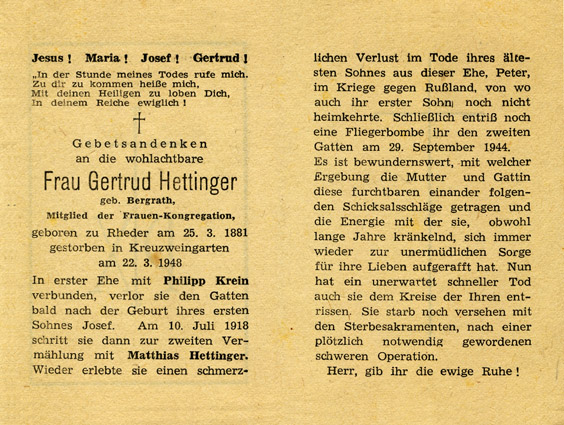 Jesus! Maria! Josef! Gertrud!

„In der Stunde meines Todes rufe mich.
Zu dir zu kommen heiße mich,
Mit deinen Heiligen zu loben Dich,
In deinem Reiche ewiglich!

Gebetsandenken
an die wohlachtbare

Frau Gertrud Hettinger

geb. Bergrath,
Mitglied der Frauen-Kongregation,
geboren zu Rheder am 25. 3. 1881
gestorben in Kreuzweingarten
am 22. 3. 1948

In erster Ehe mit Philipp Krein verbunden, verlor sie den Gatten bald nach der Geburt ihres ersten Sohnes Josef. Am 10. Juli 1918 schritt sie dann zur zweiten Vermählung mit Matthias Hettinger. Wieder erlebte sie einen schmerzlichen Verlust im Tode ihres ältesten Sohnes aus dieser Ehe, Peter, im Kriege gegen Rußland, von wo auch ihr erster Sohn noch nicht heimkehrte. Schließlich entriß noch eine Fliegerbombe ihr den zweiten Gatten am 29. September 1944.

Es ist bewundernswert, mit welcher Ergebung die Mutter und Gattin diese furchtbaren einander folgenden Schicksalsschläge getragen und die Energie mit der sie, obwohl lange Jahre kränkelnd, sich immer wieder zur unermüdlichen Sorge für ihre Lieben aufgerafft hat. Nun hat ein unerwartet schneller Tod auch sie dem Kreise der Ihren entrissen. Sie starb noch versehen mit den Sterbesakramenten, nach einer plötzlich notwendig gewordenen schweren Operation.

Herr, gib ihr die ewige Ruhe!